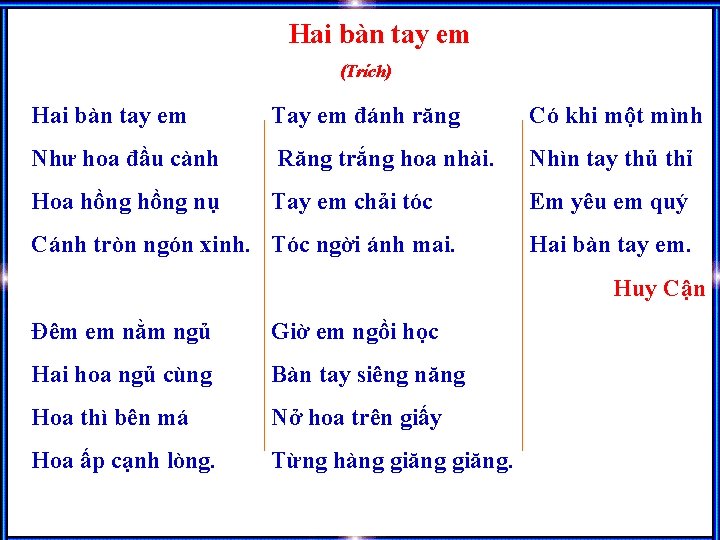 Hai bàn tay em

(Trích)

Hai bàn tay em
Như hoa đầu cành
Hoa hồng hồng nụ
Cánh tròn ngón xinh.

Đêm em nằm ngủ
Hai hoa ngủ cùng
Hoa thì bên má
Hoa ấp cạnh lòng.

Tay em đánh răng
Răng trắng hoa nhài.
Tay em chải tóc
Tóc ngời ánh mai.

Giờ em ngồi học
Bàn tay siêng năng
Nở hoa trên giấy
Từng hàng giăng giăng.

Có khi một mình
Nhìn tay thủ thỉ
Em yêu em quý
Hai bàn tay em.

Huy Cận